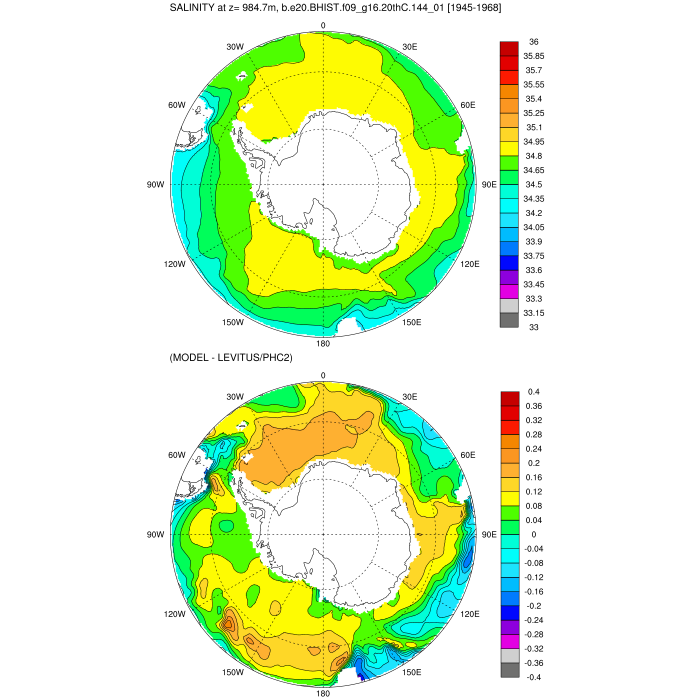 SALINITY at z= 984.7m, b.e20.BHIST.f09_g16.20thC.144_01 [1945-1968]

0
30W
30E
60W
60E
90W
90E
120W
120E
150W
150E
180

36
35.85
35.7
35.55
35.4
35.25
35.1
34.95
34.8
34.65
34.5
34.35
34.2
34.05
33.9
33.75
33.6
33.45
33.3
33.15
33

(MODEL - LEVITUS/PHC2)

0
30W
30E
60W
60E
90W
90E
120W
120E
150W
150E
180

0.4
0.36
0.32
0.28
0.24
0.2
0.16
0.12
0.08
0.04
0
-0.04
-0.08
-0.12
-0.16
-0.2
-0.24
-0.28
-0.32
-0.36
-0.4